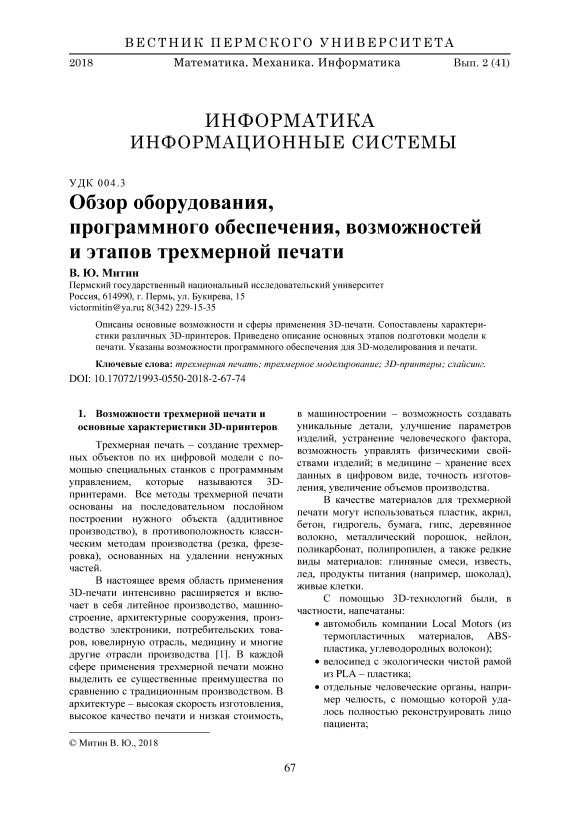 ВЕСТНИК ПЕРМСКОГО УНИВЕРСИТЕТА

2018 Математика. Механика. Информатика Вып. 2 (41)

ИНФОРМАТИКА
ИНФОРМАЦИОННЫЕ СИСТЕМЫ

УДК 004.3

Обзор оборудования, программного обеспечения, возможностей и этапов трехмерной печати

В. Ю. Митин

Пермский государственный национальный исследовательский университет
Россия, 614990, г. Пермь, ул. Букирева, 15
victormitin@ya.ru; 8(342) 229-15-35

Описаны основные возможности и сферы применения 3D-печати. Сопоставлены характеристики различных 3D-принтеров. Приведено описание основных этапов подготовки модели к печати. Указаны возможности программного обеспечения для 3D-моделирования и печати.

Ключевые слова: трехмерная печать; трехмерное моделирование; 3D-принтеры; слайсинг.

DOI: 10.17072/1993-0550-2018-2-67-74

1. Возможности трехмерной печати и основные характеристики 3D-принтеров

Трехмерная печать – создание трехмерных объектов по их цифровой модели с помощью специальных станков с программным управлением, которые называются 3D-принтерами. Все методы трехмерной печати основаны на последовательном послойном построении нужного объекта (аддитивное производство), в противоположность классическим методам производства (резка, фрезеровка), основанных на удалении ненужных частей.

В настоящее время область применения 3D-печати интенсивно расширяется и включает в себя литейное производство, машиностроение, архитектурные сооружения, производство электроники, потребительских товаров, ювелирную отрасль, медицину и многие другие отрасли производства [1]. В каждой сфере применения трехмерной печати можно выделить ее существенные преимущества по сравнению с традиционным производством. В архитектуре – высокая скорость изготовления, высокое качество печати и низкая стоимость, в машиностроении – возможность создавать уникальные детали, улучшение параметров изделий, устранение человеческого фактора, возможность управлять физическими свойствами изделий; в медицине – хранение всех данных в цифровом виде, точность изготовления, увеличение объемов производства.

В качестве материалов для трехмерной печати могут использоваться пластик, акрил, бетон, гидрогель, бумага, гипс, деревянное волокно, металлический порошок, нейлон, поликарбонат, полипропилен, а также редкие виды материалов: глиняные смеси, известь, лед, продукты питания (например, шоколад), живые клетки.

С помощью 3D-технологий были, в частности, напечатаны:

• автомобиль компании Local Motors (из термопластичных материалов, ABS-пластика, углеводородных волокон);
• велосипед с экологически чистой рамой из PLA – пластика;
• отдельные человеческие органы, например челюсть, с помощью которой удалось полностью реконструировать лицо пациента;

© Митин В. Ю., 2018

67